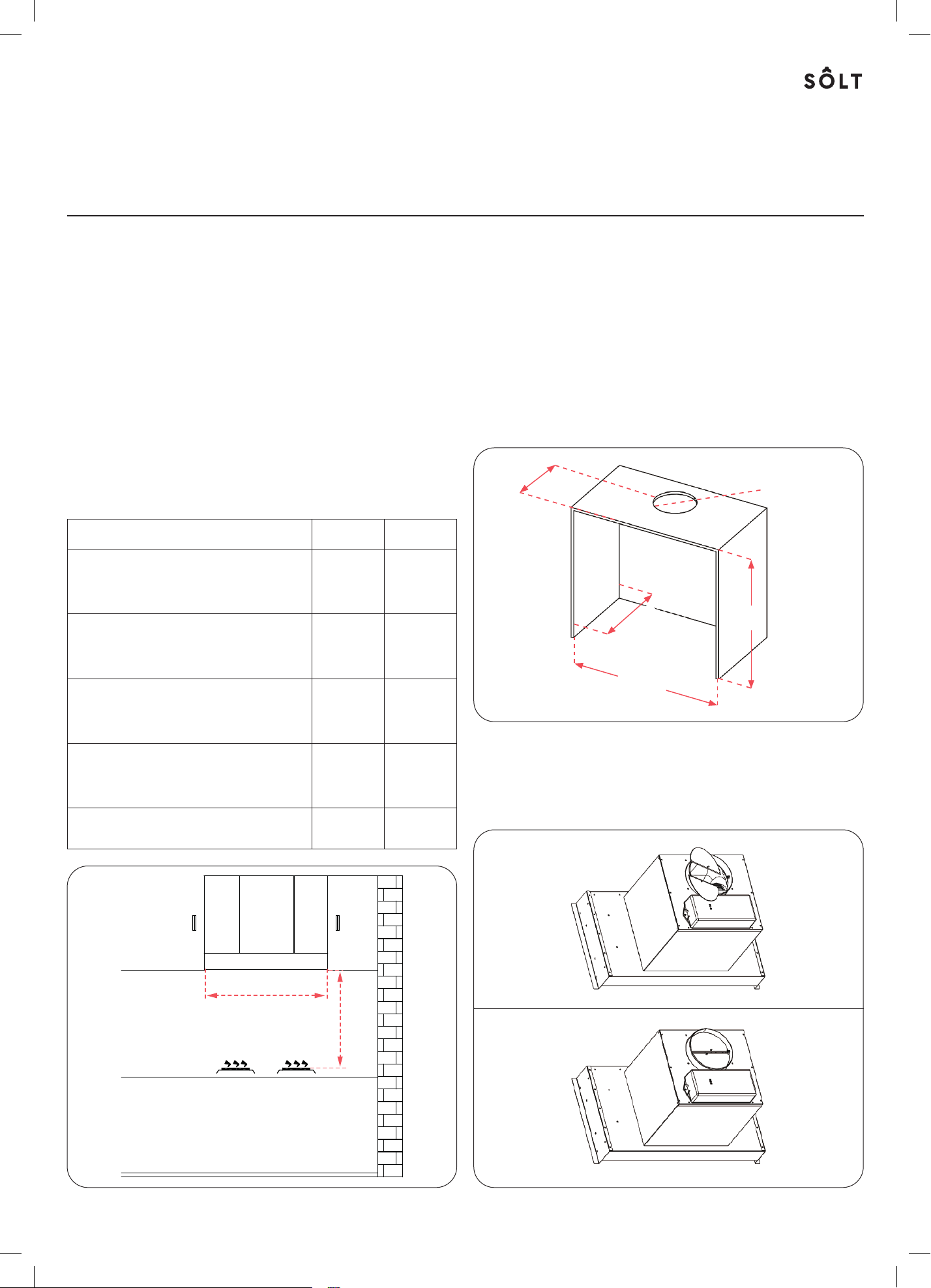 SÔLT